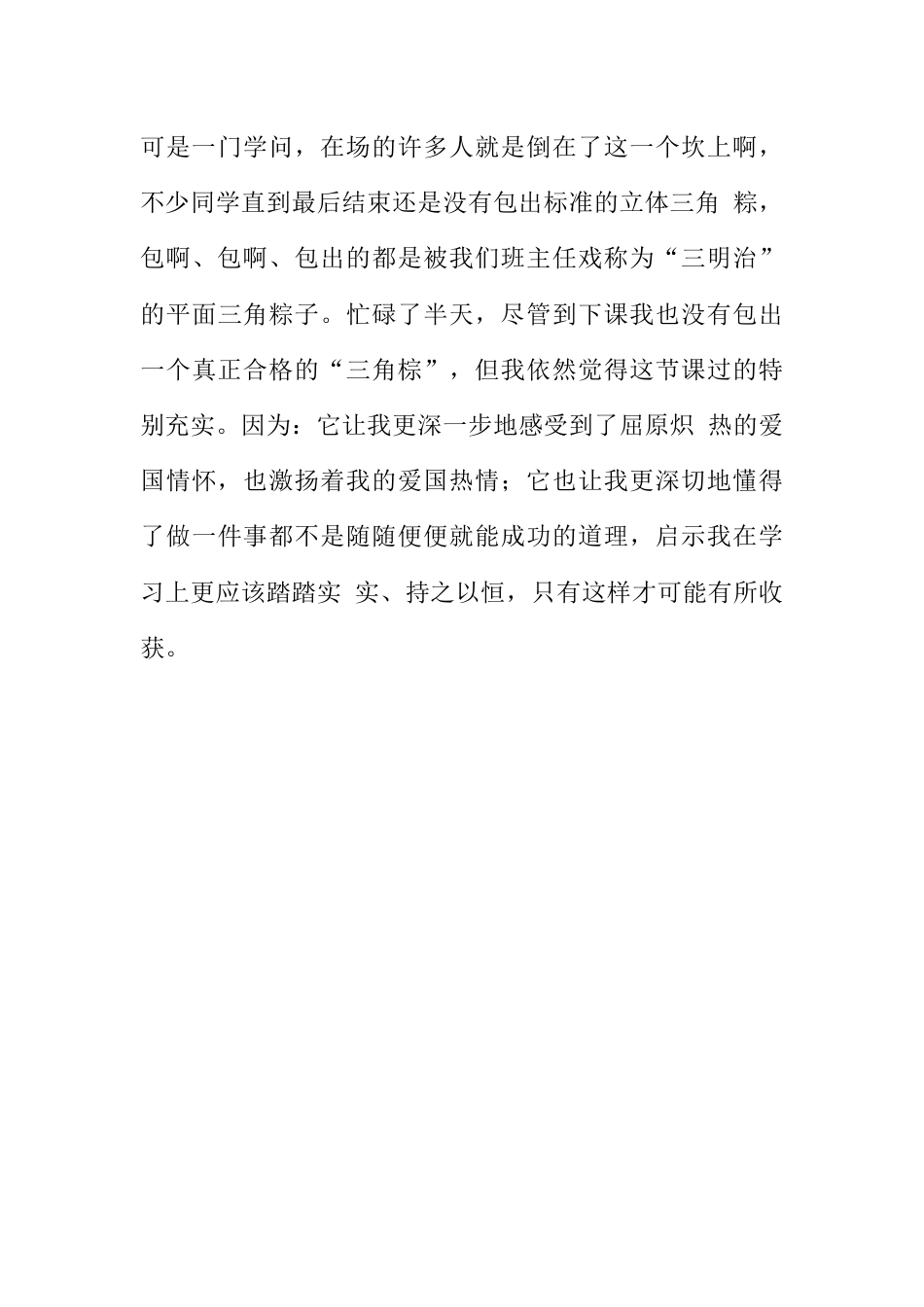 可是一门学问，在场的许多人就是倒在了这一个坎上啊，不少同学直到最后结束还是没有包出标准的立体三角 粽，包啊、包啊、包出的都是被我们班主任戏称为“三明治”的平面三角粽子。忙碌了半天，尽管到下课我也没有包出一个真正合格的“三角棕”，但我依然觉得这节课过的特别充实。因为：它让我更深一步地感受到了屈原炽 热的爱国情怀，也激扬着我的爱国热情；它也让我更深切地懂得了做一件事都不是随随便便就能成功的道理，启示我在学习上更应该踏踏实 实、持之以恒，只有这样才可能有所收获。